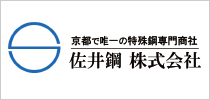 京都で唯一の特殊鋼専門商社
佐井鋼 株式会社